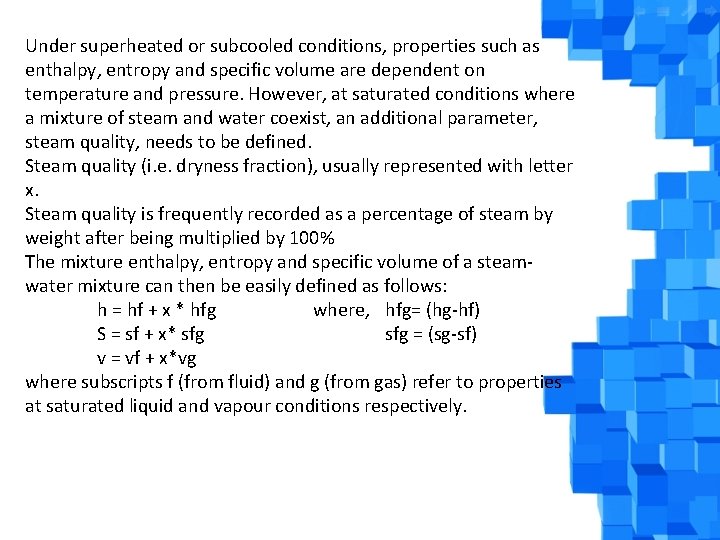 Under superheated or subcooled conditions, properties such as enthalpy, entropy and specific volume are dependent on temperature and pressure. However, at saturated conditions where a mixture of steam and water coexist, an additional parameter, steam quality, needs to be defined.
Steam quality (i.e. dryness fraction), usually represented with letter x.
Steam quality is frequently recorded as a percentage of steam by weight after being multiplied by 100%
The mixture enthalpy, entropy and specific volume of a steam-water mixture can then be easily defined as follows:

h = hf + x * hfg where, hfg= (hg-hf)
S = sf + x* sfg sfg = (sg-sf)
v = vf + x*vg

where subscripts f (from fluid) and g (from gas) refer to properties at saturated liquid and vapour conditions respectively.